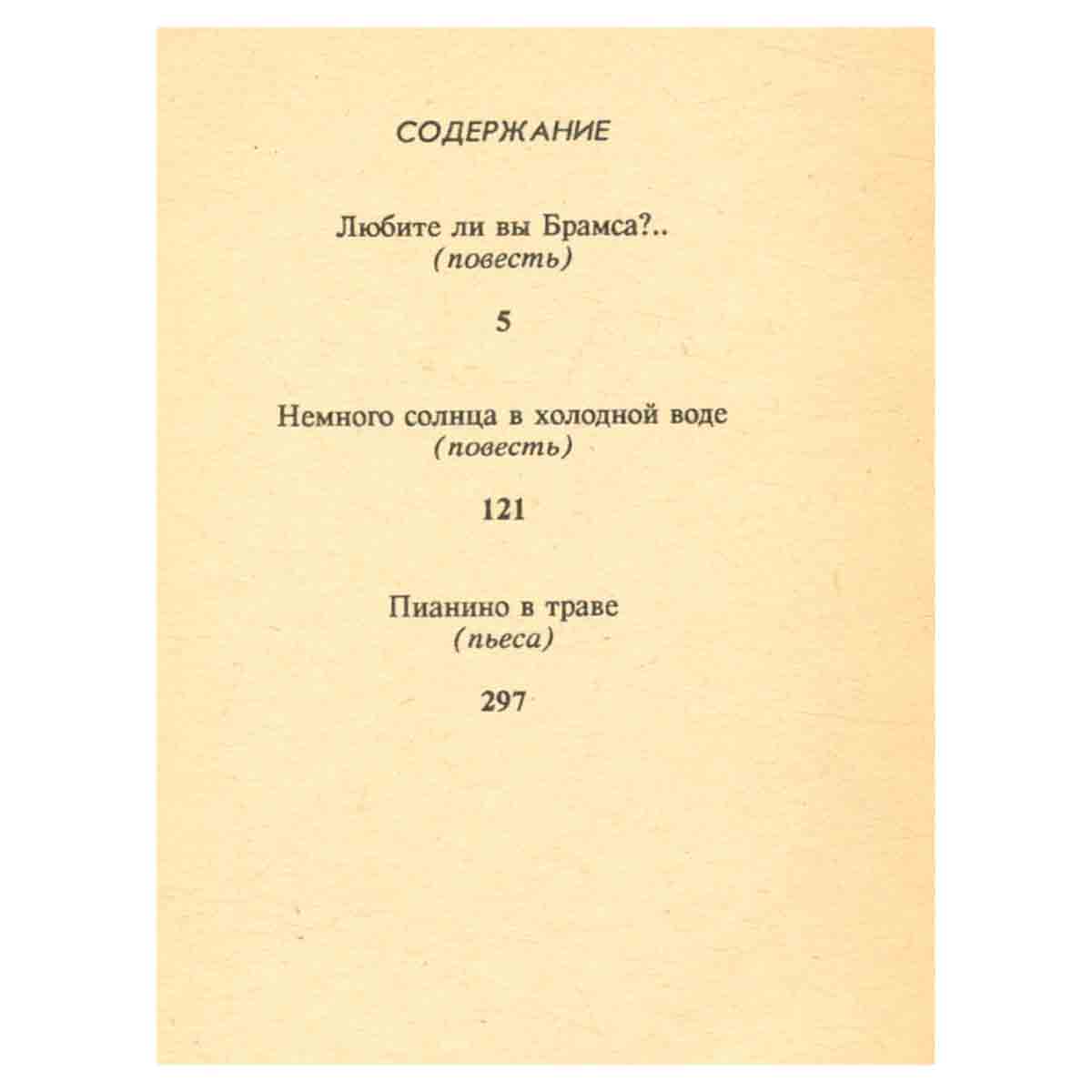 СОДЕРЖАНИЕ

Любите ли вы Брамса?..
(повесть)

5

Немного солнца в холодной воде
(повесть)

121

Пианино в траве
(пьеса)

297